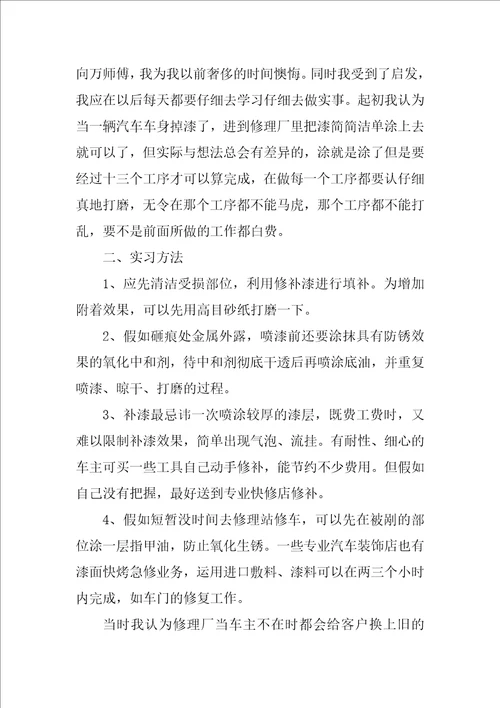 向万师傅，我为我以前奢侈的时间懊悔。同时我受到了启发，我应在以后每天都要仔细去学习仔细去做实事。起初我认为当一辆汽车车身掉漆了，进到修理厂里把漆简简洁单涂上去就可以了，但实际与想法总会有差异的，涂就是涂了但是要经过十三个工序才可以算完成，在做每一个工序都要认仔细真地打磨，无令在那个工序都不能马虎，那个工序都不能打乱，要不是前面所做的工作都白费。

二、实习方法

1、应先清洁受损部位，利用修补漆进行填补。为增加附着效果，可以先用高目砂纸打磨一下。

2、假如砸痕处金属外露，喷漆前还要涂抹具有防锈效果的氧化中和剂，待中和剂彻底干透后再喷涂底油，并重复喷漆、晾干、打磨的过程。

3、补漆最忌讳一次喷涂较厚的漆层，既费工费时，又难以限制补漆效果，简单出现气泡、流挂。有耐性、细心的车主可买一些工具自己动手修补，能节约不少费用。但假如自己没有把握，最好送到专业快修店修补。

4、假如短暂没时间去修理站修车，可以先在被剐的部位涂一层指甲油，防止氧化生锈。一些专业汽车装饰店也有漆面快烤急修业务，运用进口敷料、漆料可以在两三个小时内完成，如车门的修复工作。

当时我认为修理厂当车主不在时都会给客户换上旧的